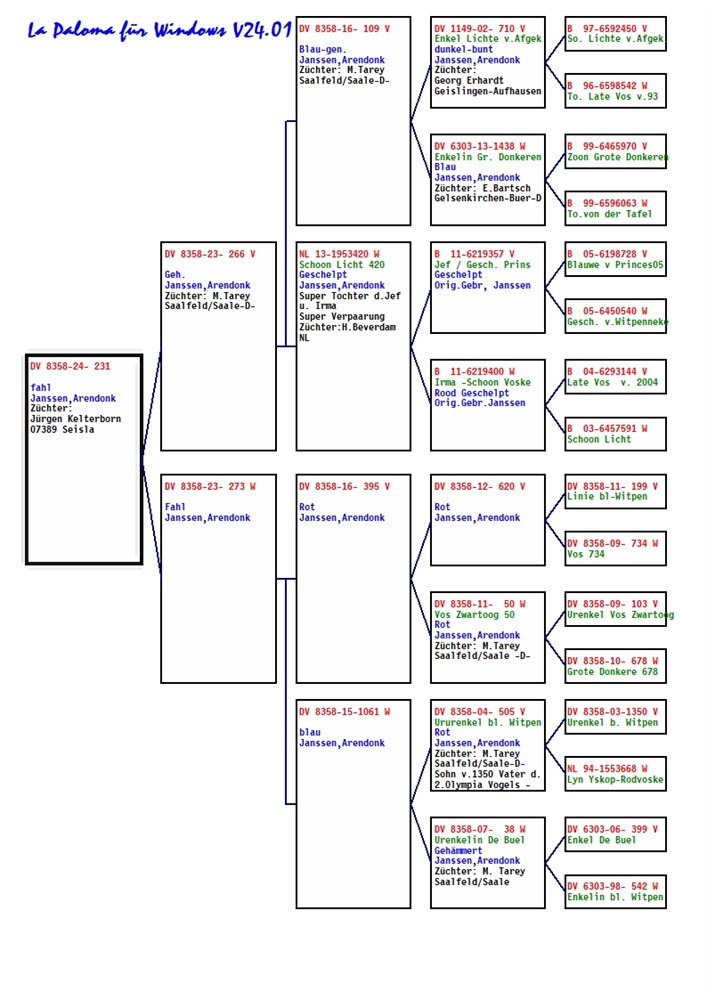 La Paloma für Windows V24.01

DV 8358-24- 231

fahl
Janssen,Arendonk
Züchter:
Jürgen Kelterborn
07389 Seisla

DV 8358-23- 266 V

Geh.
Janssen,Arendonk
Züchter: M.Tarey
Saalfeld/Saale-D-

DV 8358-23- 273 W

Fahl
Janssen,Arendonk

DV 8358-16- 109 V

Blau-gen.
Janssen,Arendonk
Züchter: M.Tarey
Saalfeld/Saale-D-

NL 13-1953420 W
Schoon Licht 420
Geschelpt
Janssen,Arendonk
Super Tochter d.Jef u. Irma
Super Verpaarung
Züchter:H.Beverdam
NL

DV 8358-16- 395 V

Rot
Janssen,Arendonk

DV 8358-15-1061 W

blau
Janssen,Arendonk

DV 1149-02- 710 V
Enkel Lichte v.Afgek
dunkel-bunt
Janssen,Arendonk
Züchter:
Georg Erhardt
Geislingen-Aufhausen

DV 6303-13-1438 W
Enkelin Gr. Donkeren
Blau
Janssen,Arendonk
Züchter: E.Bartsch
Gelsenkirchen-Buer-D

B 11-6219357 V
Jef / Gesch. Prins
Geschelpt
Orig.Gebr, Janssen

B 11-6219400 W
Irma -Schoon Voske
Rood Geschelpt
Orig.Gebr.Janssen

DV 8358-12- 620 V

Rot
Janssen,Arendonk

DV 8358-11- 50 W
Vos Zwartoog 50
Rot
Janssen,Arendonk
Züchter: M.Tarey
Saalfeld/Saale -D-

DV 8358-04- 505 V
Ururenkel bl. Witpen
Rot
Janssen,Arendonk
Züchter: M.Tarey
Saalfeld/Saale-D-
Sohn v.1350 Vater d.
2.Olympia Vogels -

DV 8358-07- 38 W
Urenkelin De Buel
Gehämmert
Janssen,Arendonk
Züchter: M. Tarey
Saalfeld/Saale

B 97-6592450 V
So. Lichte v.Afgek

B 96-6598542 W
To. Late Vos v.93

B 99-6465970 V
Zoon Grote Donkeren

B 99-6596063 W
To.von der Tafel

B 05-6198728 V
Blauwe v Princes05

B 05-6450540 W
Gesch. v.Witpenneke

B 04-6293144 V
Late Vos v. 2004

B 03-6457591 W
Schoon Licht

DV 8358-11- 199 V
Linie bl-Witpen

DV 8358-09- 734 W
Vos 734

DV 8358-09- 103 V
Urenkel Vos Zwartoog

DV 8358-10- 678 W
Grote Donkere 678

DV 8358-03-1350 V
Urenkel b. Witpen

NL 94-1553668 W
Lyn Yskop-Rodvoske

DV 6303-06- 399 V
Enkel De Buel

DV 6303-98- 542 W
Enkelin bl. Witpen